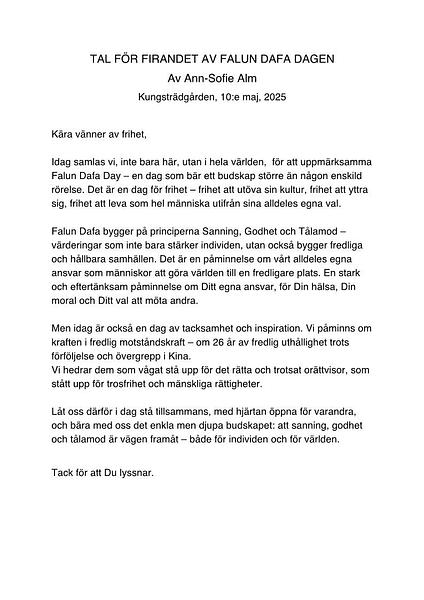 TAL FÖR FIRANDET AV FALUN DAFA DAGEN
Av Ann-Sofie Alm
Kungsträdgården, 10:e maj, 2025

Kära vänner av frihet,

Idag samlas vi, inte bara här, utan i hela världen, för att uppmärksamma Falun Dafa Day – en dag som bär ett budskap större än någon enskild rörelse. Det är en dag för frihet – frihet att utöva sin kultur, frihet att yttra sig, frihet att leva som hel människa utifrån sina alldeles egna val.

Falun Dafa bygger på principerna Sanning, Godhet och Tålamod – värderingar som inte bara stärker individen, utan också bygger fredliga och hållbara samhällen. Det är en påminnelse om vårt alldeles egna ansvar som människor att göra världen till en fredligare plats. En stark och eftertänksam påminnelse om Ditt egna ansvar, för Din hälsa, Din moral och Ditt val att möta andra.

Men idag är också en dag av tacksamhet och inspiration. Vi påminns om kraften i fredlig motståndskraft – om 26 år av fredlig uthållighet trots förföljelse och övergrepp i Kina.
Vi hedrar dem som vågat stå upp för det rätta och trotsat orättvisor, som stått upp för trosfrihet och mänskliga rättigheter.

Låt oss därför i dag stå tillsammans, med hjärtan öppna för varandra, och bära med oss det enkla men djupa budskapet: att sanning, godhet och tålamod är vägen framåt – både för individen och för världen.

Tack för att Du lyssnar.